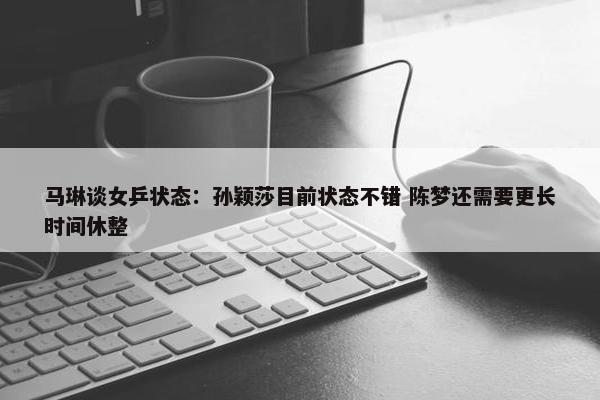 马琳谈女乒状态：孙颖莎目前状态不错 陈梦还需要更长时间休整